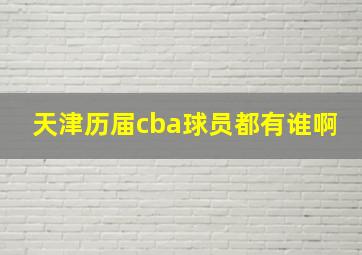 天津历届cba球员都有谁啊